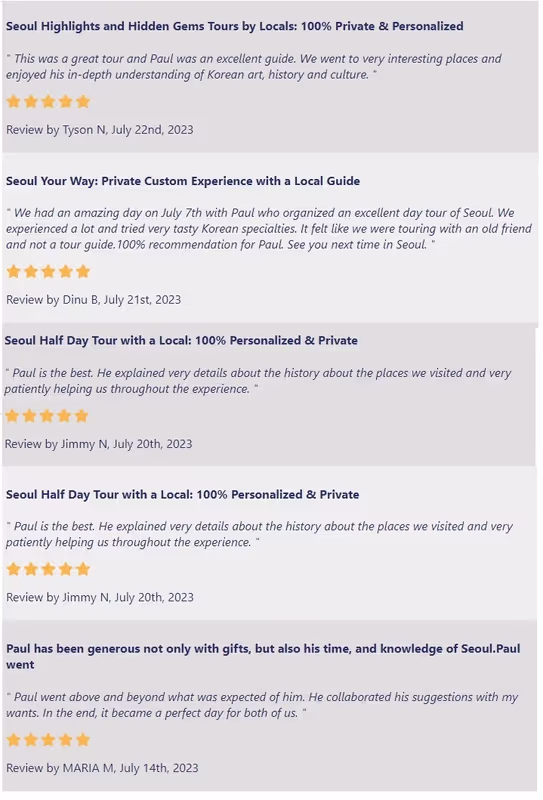 Seoul Highlights and Hidden Gems Tours by Locals: 100% Private & Personalized

" This was a great tour and Paul was an excellent guide. We went to very interesting places and enjoyed his in-depth understanding of Korean art, history and culture. "

Review by Tyson N, July 22nd, 2023

Seoul Your Way: Private Custom Experience with a Local Guide

" We had an amazing day on July 7th with Paul who organized an excellent day tour of Seoul. We experienced a lot and tried very tasty Korean specialties. It felt like we were touring with an old friend and not a tour guide.100% recommendation for Paul. See you next time in Seoul. "

Review by Dinu B, July 21st, 2023

Seoul Half Day Tour with a Local: 100% Personalized & Private

" Paul is the best. He explained very details about the history about the places we visited and very patiently helping us throughout the experience. "

Review by Jimmy N, July 20th, 2023

Seoul Half Day Tour with a Local: 100% Personalized & Private

" Paul is the best. He explained very details about the history about the places we visited and very patiently helping us throughout the experience. "

Review by Jimmy N, July 20th, 2023

Paul has been generous not only with gifts, but also his time, and knowledge of Seoul.Paul went

" Paul went above and beyond what was expected of him. He collaborated his suggestions with my wants. In the end, it became a perfect day for both of us. "

Review by MARIA M, July 14th, 2023